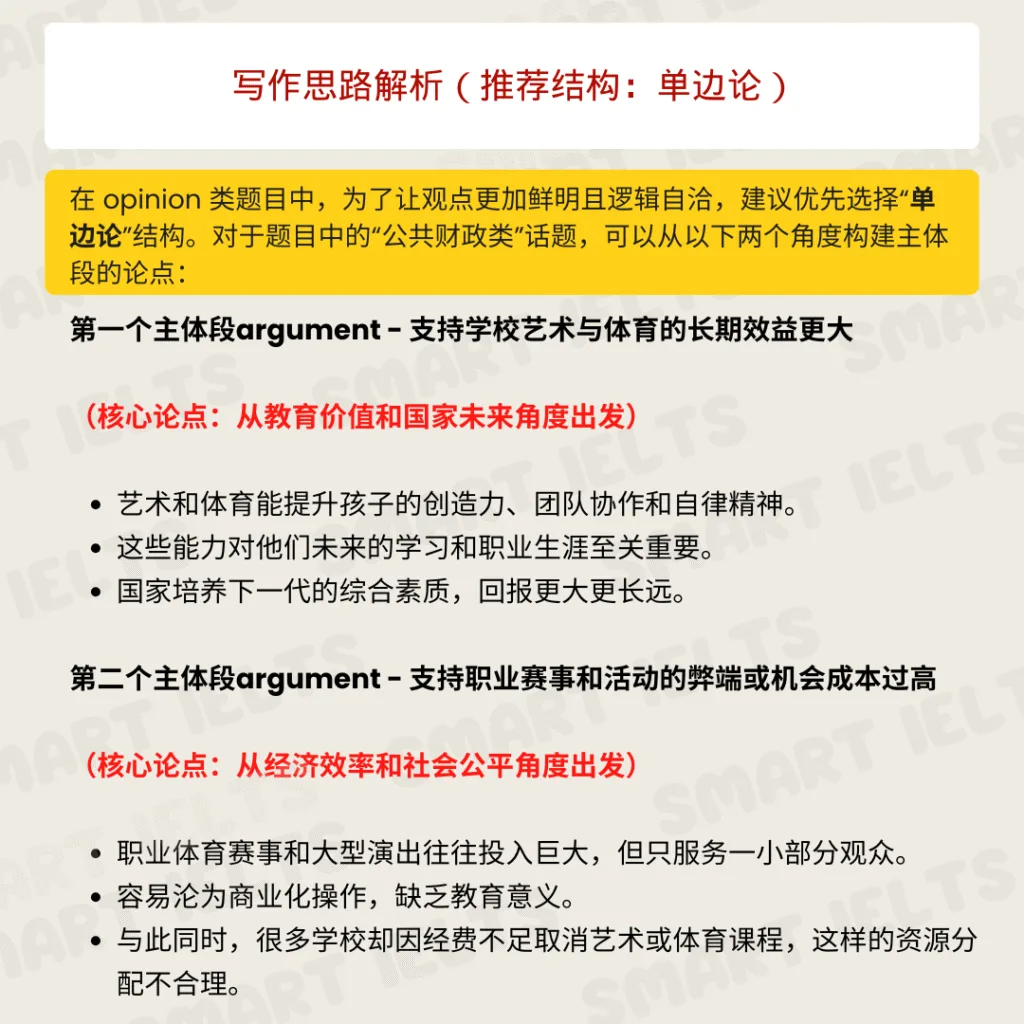 写作思路解析（推荐结构：单边论）

在 opinion 类题目中，为了让观点更加鲜明且逻辑自洽，建议优先选择“单边论”结构。对于题目中的“公共财政类”话题，可以从以下两个角度构建主体段的论点：

第一个主体段argument - 支持学校艺术与体育的长期效益更大

（核心论点：从教育价值和国家未来角度出发）

- 艺术和体育能提升孩子的创造力、团队协作和自律精神。
- 这些能力对他们未来的学习和职业生涯至关重要。
- 国家培养下一代的综合素质，回报更大更长远。

第二个主体段argument - 支持职业赛事和活动的弊端或机会成本过高

（核心论点：从经济效率和社会公平角度出发）

- 职业体育赛事和大型演出往往投入巨大，但只服务一小部分观众。
- 容易沦为商业化操作，缺乏教育意义。
- 与此同时，很多学校却因经费不足取消艺术或体育课程，这样的资源分配不合理。

SMART IELTS